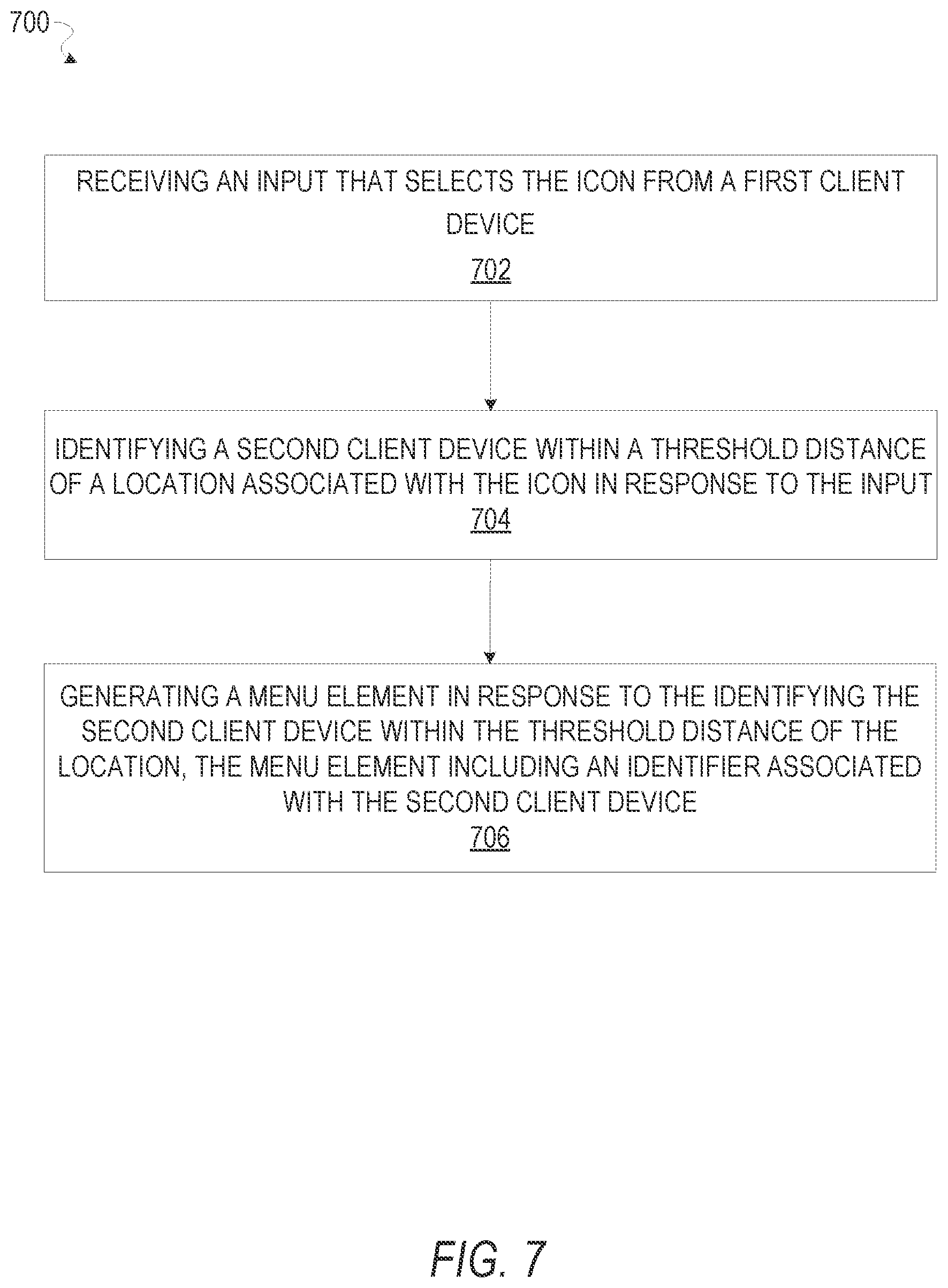 700

RECEIVING AN INPUT THAT SELECTS THE ICON FROM A FIRST CLIENT DEVICE
702

IDENTIFYING A SECOND CLIENT DEVICE WITHIN A THRESHOLD DISTANCE OF A LOCATION ASSOCIATED WITH THE ICON IN RESPONSE TO THE INPUT
704

GENERATING A MENU ELEMENT IN RESPONSE TO THE IDENTIFYING THE SECOND CLIENT DEVICE WITHIN THE THRESHOLD DISTANCE OF THE LOCATION, THE MENU ELEMENT INCLUDING AN IDENTIFIER ASSOCIATED WITH THE SECOND CLIENT DEVICE
706

FIG. 7